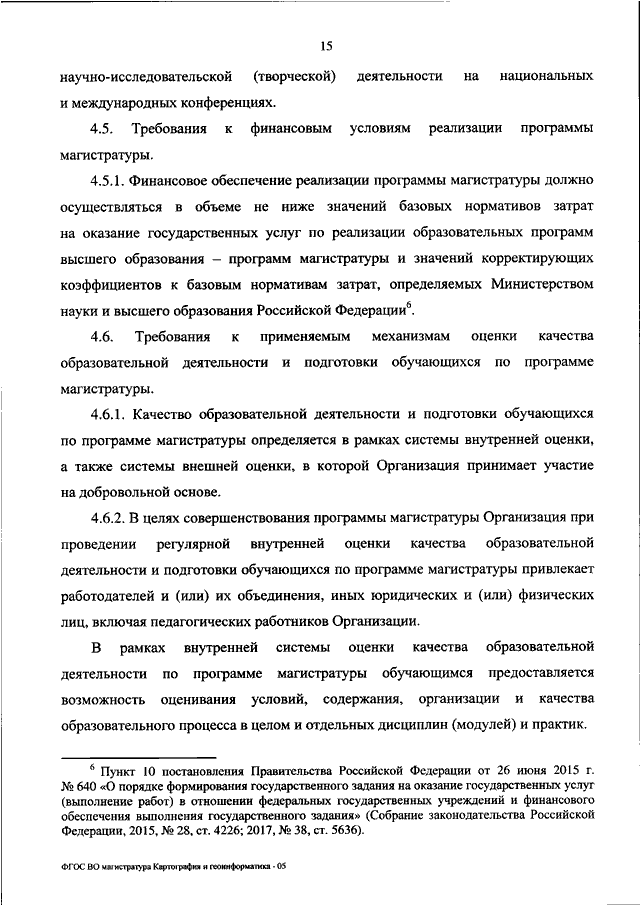 15

научно-исследовательской (творческой) деятельности на национальных и международных конференциях.

4.5. Требования к финансовым условиям реализации программы магистратуры.

4.5.1. Финансовое обеспечение реализации программы магистратуры должно осуществляться в объеме не ниже значений базовых нормативов затрат на оказание государственных услуг по реализации образовательных программ высшего образования – программ магистратуры и значений корректирующих коэффициентов к базовым нормативам затрат, определяемых Министерством науки и высшего образования Российской Федерации$^6$.

4.6. Требования к применяемым механизмам оценки качества образовательной деятельности и подготовки обучающихся по программе магистратуры.

4.6.1. Качество образовательной деятельности и подготовки обучающихся по программе магистратуры определяется в рамках системы внутренней оценки, а также системы внешней оценки, в которой Организация принимает участие на добровольной основе.

4.6.2. В целях совершенствования программы магистратуры Организация при проведении регулярной внутренней оценки качества образовательной деятельности и подготовки обучающихся по программе магистратуры привлекает работодателей и (или) их объединения, иных юридических и (или) физических лиц, включая педагогических работников Организации.

В рамках внутренней системы оценки качества образовательной деятельности по программе магистратуры обучающимся предоставляется возможность оценивания условий, содержания, организации и качества образовательного процесса в целом и отдельных дисциплин (модулей) и практик.

$^6$ Пункт 10 постановления Правительства Российской Федерации от 26 июня 2015 г. № 640 «О порядке формирования государственного задания на оказание государственных услуг (выполнение работ) в отношении федеральных государственных учреждений и финансового обеспечения выполнения государственного задания» (Собрание законодательства Российской Федерации, 2015, № 28, ст. 4226; 2017, № 38, ст. 5636).

ФГОС ВО магистратура Картография и геоинформатика - 05